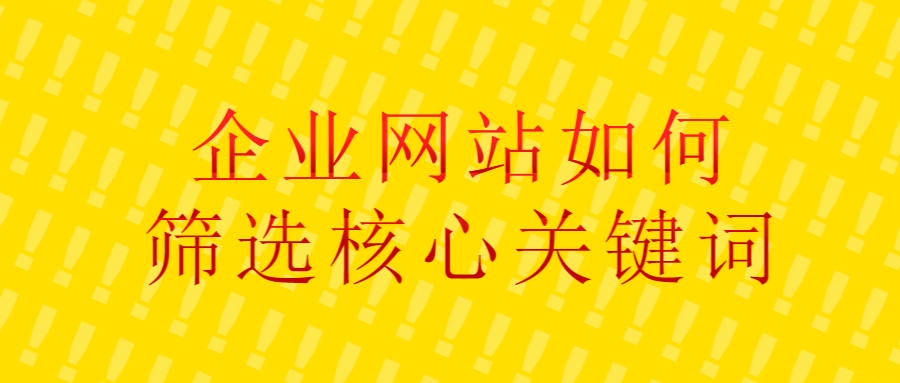 企业网站如何
筛选核心关键词